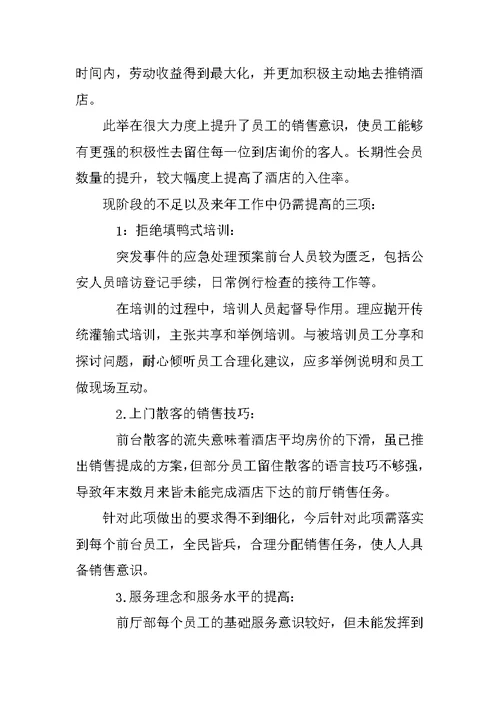 时间内，劳动收益得到最大化，并更加积极主动地去推销酒店。

此举在很大力度上提升了员工的销售意识，使员工能够有更强的积极性去留住每一位到店询价的客人。长期性会员数量的提升，较大幅度上提高了酒店的入住率。

现阶段的不足以及来年工作中仍需提高的三项：

1：拒绝填鸭式培训：

突发事件的应急处理预案前台人员较为匮乏，包括公安人员暗访登记手续，日常例行检查的接待工作等。

在培训的过程中，培训人员起督导作用。理应抛开传统灌输式培训，主张共享和举例培训。与被培训员工分享和探讨问题，耐心倾听员工合理化建议，应多举例说明和员工做现场互动。

2.上门散客的销售技巧：

前台散客的流失意味着酒店平均房价的下滑，虽已推出销售提成的方案，但部分员工留住散客的语言技巧不够强，导致年末数月来皆未能完成酒店下达的前厅销售任务。

针对此项做出的要求得不到细化，今后针对此项需落实到每个前台员工，全民皆兵，合理分配销售任务，使人人具备销售意识。

3.服务理念和服务水平的提高：

前厅部每个员工的基础服务意识较好，但未能发挥到